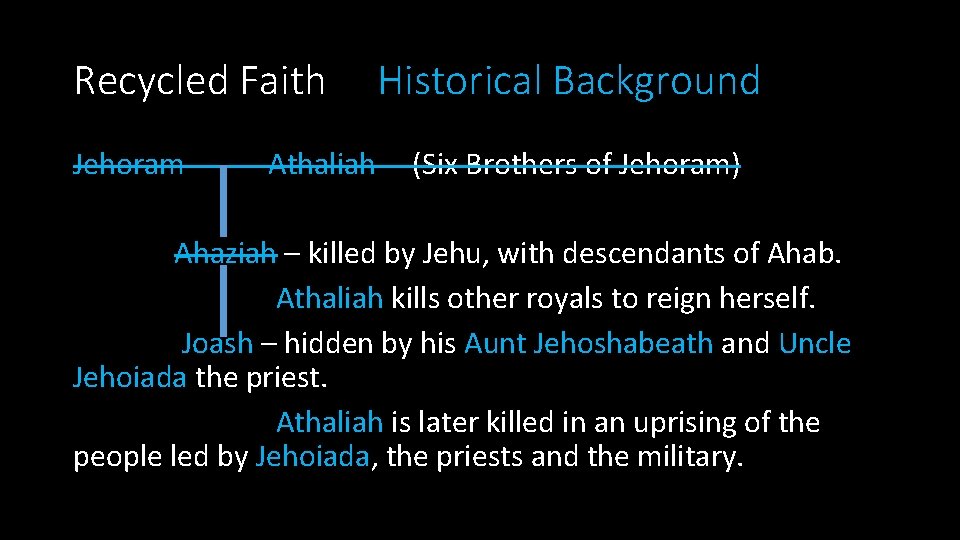 Recycled Faith Historical Background

Jehoram Athaliah (Six Brothers of Jehoram)

Ahaziah – killed by Jehu, with descendants of Ahab.

Athaliah kills other royals to reign herself.

Joash – hidden by his Aunt Jehoshabeath and Uncle Jehoiada the priest.

Athaliah is later killed in an uprising of the people led by Jehoiada, the priests and the military.